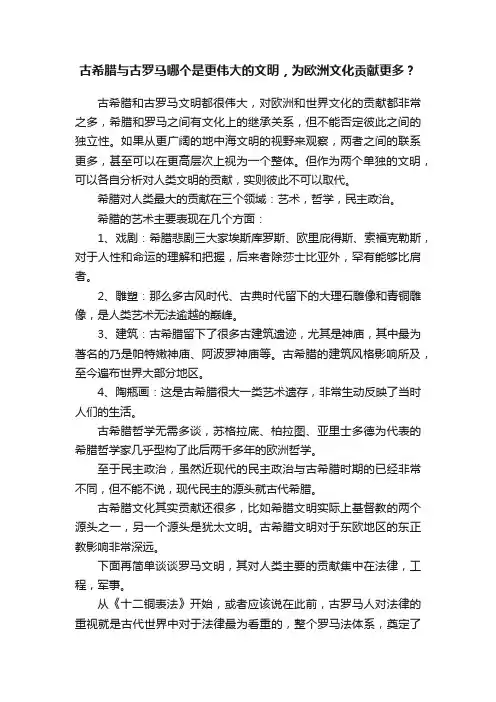 古希腊与古罗马哪个是更伟大的文明，为欧洲文化贡献更多？

古希腊和古罗马文明都很伟大，对欧洲和世界文化的贡献都非常之多，希腊和罗马之间有文化上的继承关系，但不能否定彼此之间的独立性。如果从更广阔的地中海文明的视野来观察，两者之间的联系更多，甚至可以在更高层次上视为一个整体。但作为两个单独的文明，可以各自分析对人类文明的贡献，实则彼此不可以取代。

希腊对人类最大的贡献在三个领域：艺术，哲学，民主政治。

希腊的艺术主要表现在几个方面：

1、戏剧：希腊悲剧三大家埃斯库罗斯、欧里庇得斯、索福克勒斯，对于人性和命运的理解和把握，后来者除莎士比亚外，罕有能够比肩者。

2、雕塑：那么多古风时代、古典时代留下的大理石雕像和青铜雕像，是人类艺术无法逾越的巅峰。

3、建筑：古希腊留下了很多古建筑遗迹，尤其是神庙，其中最为著名的乃是帕特嫩神庙、阿波罗神庙等。古希腊的建筑风格影响所及，至今遍布世界大部分地区。

4、陶瓶画：这是古希腊很大一类艺术遗存，非常生动反映了当时人们的生活。

古希腊哲学无需多谈，苏格拉底、柏拉图、亚里士多德为代表的希腊哲学家几乎型构了此后两千多年的欧洲哲学。

至于民主政治，虽然近现代的民主政治与古希腊时期的已经非常不同，但不能不说，现代民主的源头就古代希腊。

古希腊文化其实贡献还很多，比如希腊文明实际上基督教的两个源头之一，另一个源头是犹太文明。古希腊文明对于东欧地区的东正教影响非常深远。

下面再简单谈谈罗马文明，其对人类主要的贡献集中在法律，工程，军事。

从《十二铜表法》开始，或者应该说在此前，古罗马人对法律的重视就是古代世界中对于法律最为看重的，整个罗马法体系，奠定了